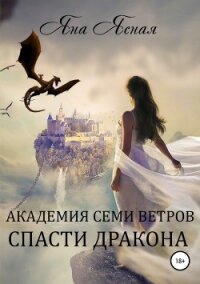 Яна Ясная

АКАДЕМИЯ СЕМИ ВЕТРОВ
СПАСТИ ДРАКОНА

18+